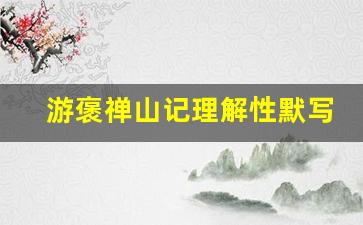 游褒禅山记理解性默写